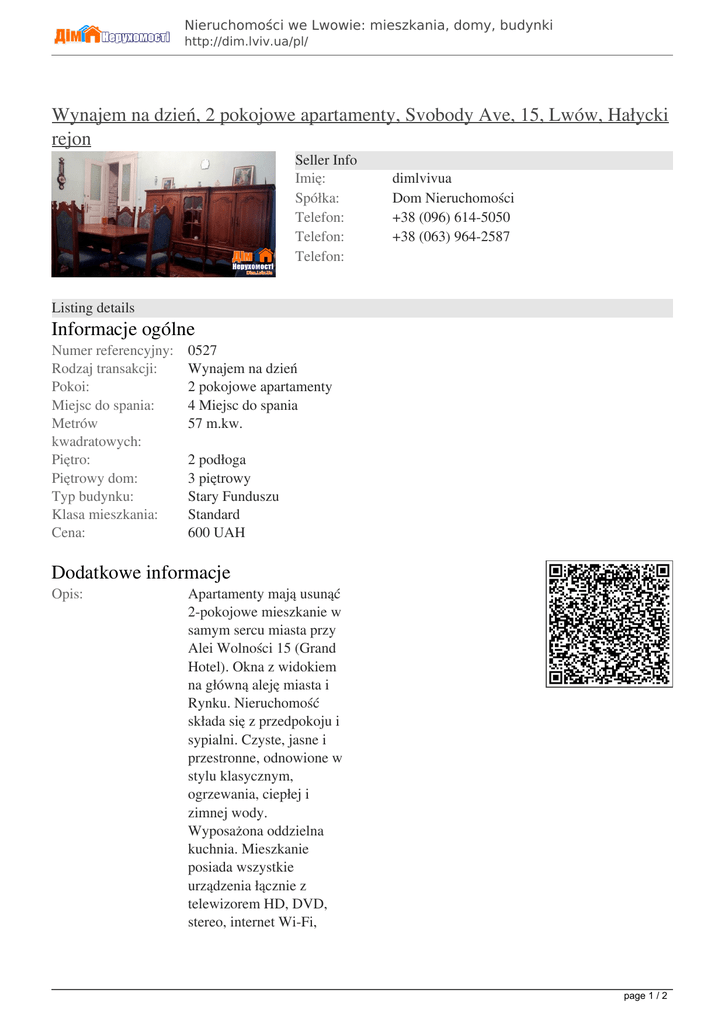 ДІМ Нерухомості

Nieruchomości we Lwowie: mieszkania, domy, budynki
http://dim.lviv.ua/pl/

Wynajem na dzień, 2 pokojowe apartamenty, Svobody Ave, 15, Lwów, Hałycki rejon

Seller Info
Imię: dimlvivua
Spółka: Dom Nieruchomości
Telefon: +38 (096) 614-5050
Telefon: +38 (063) 964-2587
Telefon:

Listing details

Informacje ogólne
Numer referencyjny: 0527
Rodzaj transakcji: Wynajem na dzień
Pokoi: 2 pokojowe apartamenty
Miejsc do spania: 4 Miejsc do spania
Metrów kwadratowych: 57 m.kw.
Piętro: 2 podłoga
Piętrowy dom: 3 piętrowy
Typ budynku: Stary Funduszu
Klasa mieszkania: Standard
Cena: 600 UAH

Dodatkowe informacje
Opis: Apartamenty mają usunąć 2-pokojowe mieszkanie w samym sercu miasta przy Alei Wolności 15 (Grand Hotel). Okna z widokiem na główną aleję miasta i Rynku. Nieruchomość składa się z przedpokoju i sypialni. Czyste, jasne i przestronne, odnowione w stylu klasycznym, ogrzewania, ciepłej i zimnej wody. Wyposażona oddzielna kuchnia. Mieszkanie posiada wszystkie urządzenia łącznie z telewizorem HD, DVD, stereo, internet Wi-Fi,

page 1 / 2